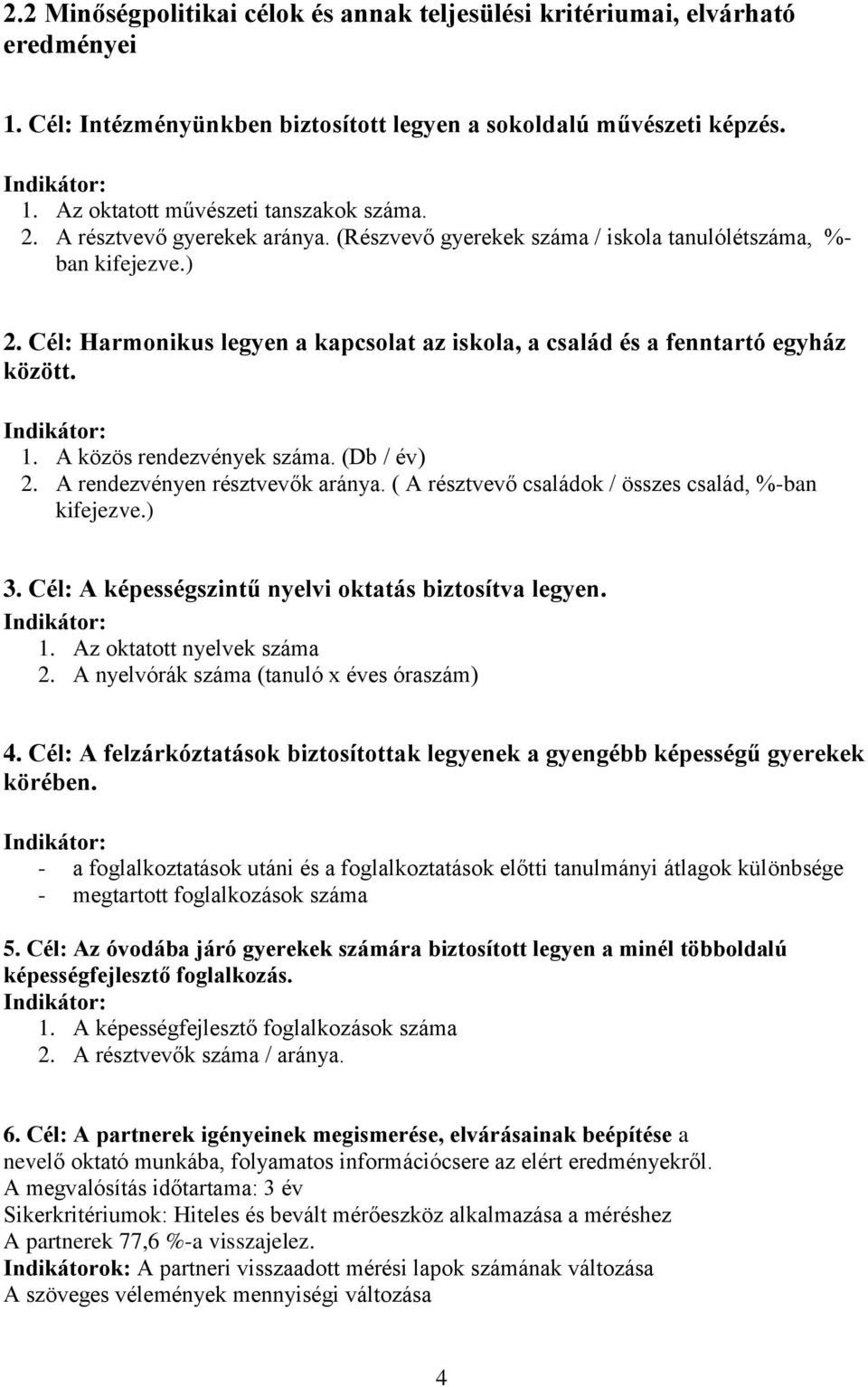 2.2 Minőségpolitikai célok és annak teljesülési kritériumai, elvárható eredményei

1. Cél: Intézményünkben biztosított legyen a sokoldalú művészeti képzés.

Indikátor:
1. Az oktatott művészeti tanszakok száma.
2. A résztvevő gyerekek aránya. (Részvevő gyerekek száma / iskola tanulólétszáma, %-ban kifejezve.)

2. Cél: Harmonikus legyen a kapcsolat az iskola, a család és a fenntartó egyház között.

Indikátor:
1. A közös rendezvények száma. (Db / év)
2. A rendezvényen résztvevők aránya. ( A résztvevő családok / összes család, %-ban kifejezve.)

3. Cél: A képességszintű nyelvi oktatás biztosítva legyen.
Indikátor:
1. Az oktatott nyelvek száma
2. A nyelvórák száma (tanuló x éves óraszám)

4. Cél: A felzárkóztatások biztosítottak legyenek a gyengébb képességű gyerekek körében.

Indikátor:
- a foglalkoztatások utáni és a foglalkoztatások előtti tanulmányi átlagok különbsége
- megtartott foglalkozások száma

5. Cél: Az óvodába járó gyerekek számára biztosított legyen a minél többoldalú képességfejlesztő foglalkozás.
Indikátor:
1. A képességfejlesztő foglalkozások száma
2. A résztvevők száma / aránya.

6. Cél: A partnerek igényeinek megismerése, elvárásainak beépítése a nevelő oktató munkába, folyamatos információcsere az elért eredményekről.
A megvalósítás időtartama: 3 év
Sikerkritériumok: Hiteles és bevált mérőeszköz alkalmazása a méréshez
A partnerek 77,6 %-a visszajelez.
Indikátorok: A partneri visszaadott mérési lapok számának változása
A szöveges vélemények mennyiségi változása

4